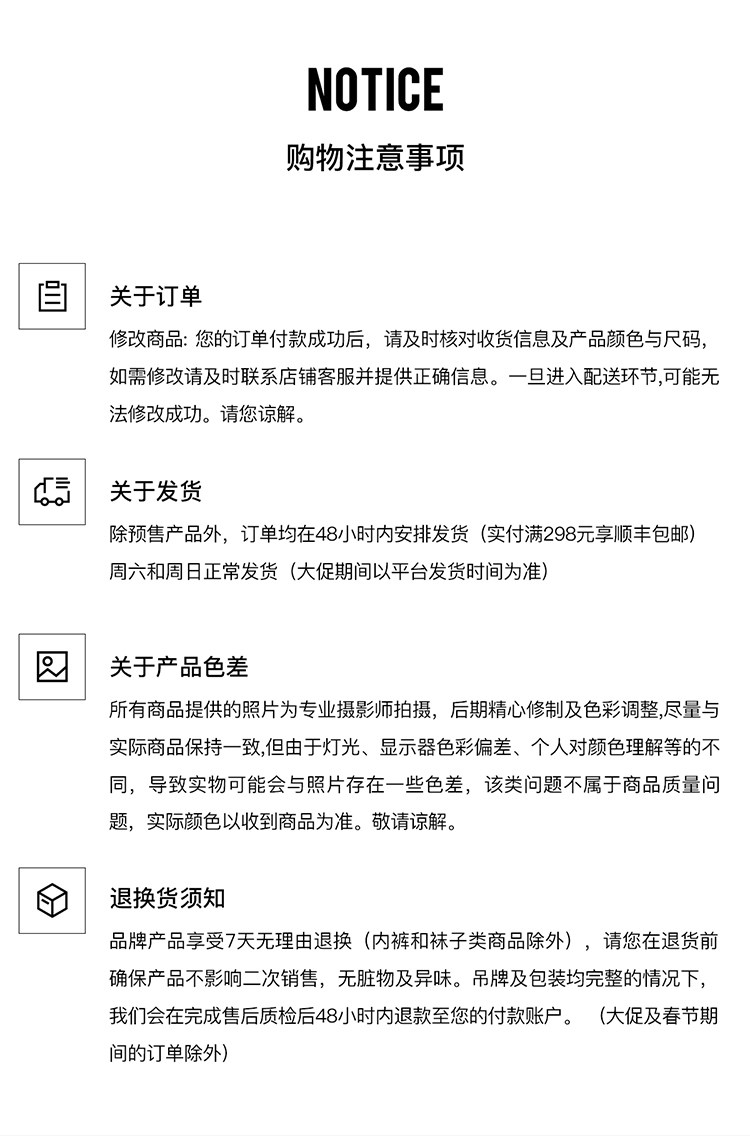 NOTICE
购物注意事项

关于订单
修改商品: 您的订单付款成功后，请及时核对收货信息及产品颜色与尺码，如需修改请及时联系店铺客服并提供正确信息。一旦进入配送环节,可能无法修改成功。请您谅解。

关于发货
除预售产品外，订单均在48小时内安排发货（实付满298元享顺丰包邮）
周六和周日正常发货（大促期间以平台发货时间为准）

关于产品色差
所有商品提供的照片为专业摄影师拍摄，后期精心修制及色彩调整,尽量与实际商品保持一致,但由于灯光、显示器色彩偏差、个人对颜色理解等的不同，导致实物可能会与照片存在一些色差，该类问题不属于商品质量问题，实际颜色以收到商品为准。敬请谅解。

退换货须知
品牌产品享受7天无理由退换（内裤和袜子类商品除外），请您在退货前确保产品不影响二次销售，无脏物及异味。吊牌及包装均完整的情况下，我们会在完成售后质检后48小时内退款至您的付款账户。（大促及春节期间的订单除外）